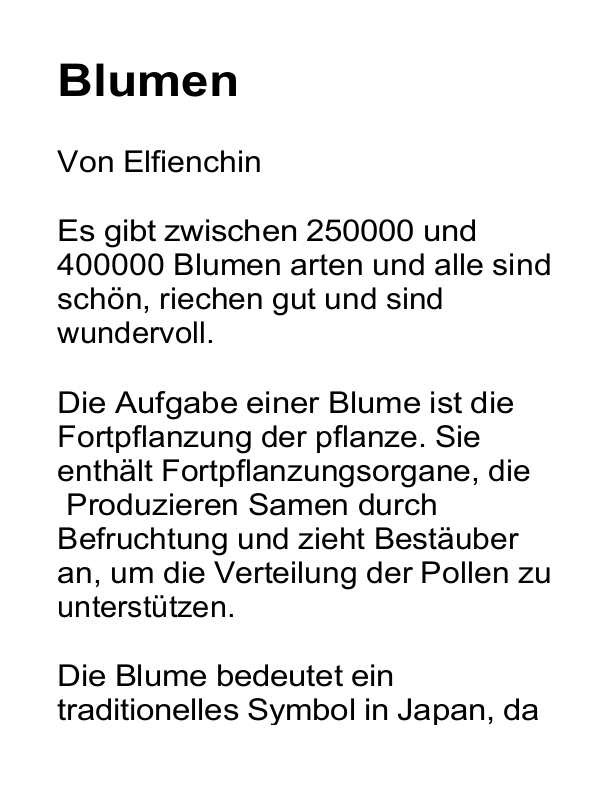 Blumen

Von Elfienchin

Es gibt zwischen 250000 und 400000 Blumen arten und alle sind schön, riechen gut und sind wundervoll.

Die Aufgabe einer Blume ist die Fortpflanzung der pflanze. Sie enthält Fortpflanzungsorgane, die Produzieren Samen durch Befruchtung und zieht Bestäuber an, um die Verteilung der Pollen zu unterstützen.

Die Blume bedeutet ein traditionelles Symbol in Japan, da